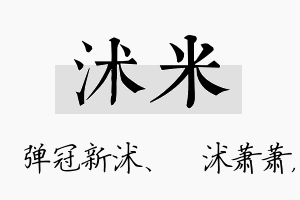 沭米

弹冠新沭、　沭萧萧,